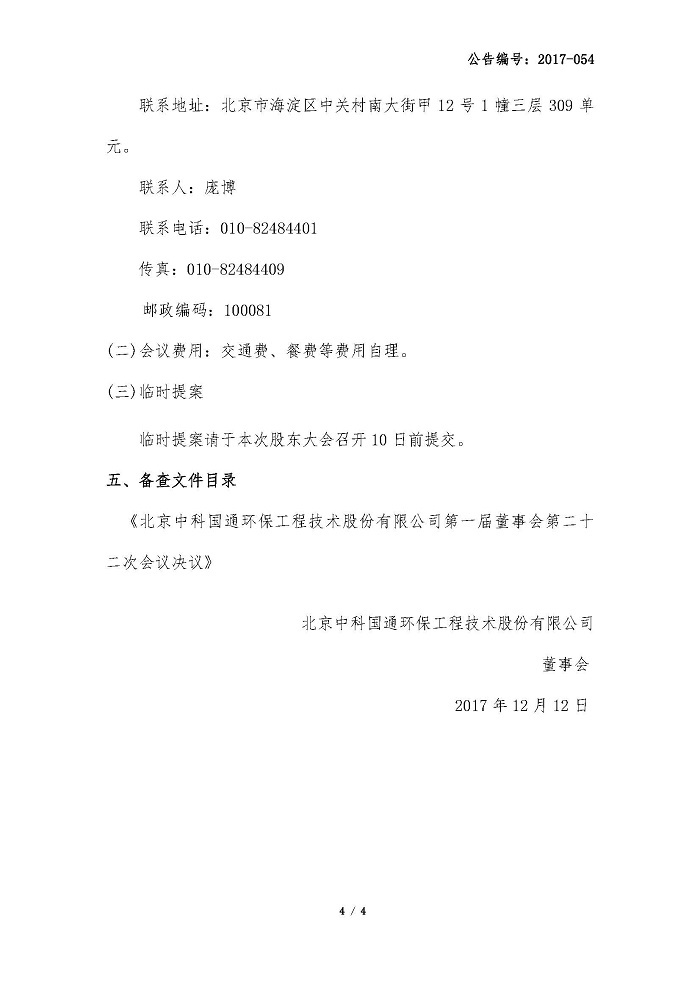 公告编号：2017-054

联系地址：北京市海淀区中关村南大街甲 12 号 1 幢三层 309 单元。

联系人：庞博

联系电话：010-82484401

传真：010-82484409

邮政编码：100081

(二)会议费用：交通费、餐费等费用自理。

(三)临时提案

临时提案请于本次股东大会召开 10 日前提交。

五、备查文件目录

《北京中科国通环保工程技术股份有限公司第一届董事会第二十二次会议决议》

北京中科国通环保工程技术股份有限公司

董事会

2017 年 12 月 12 日

4 / 4